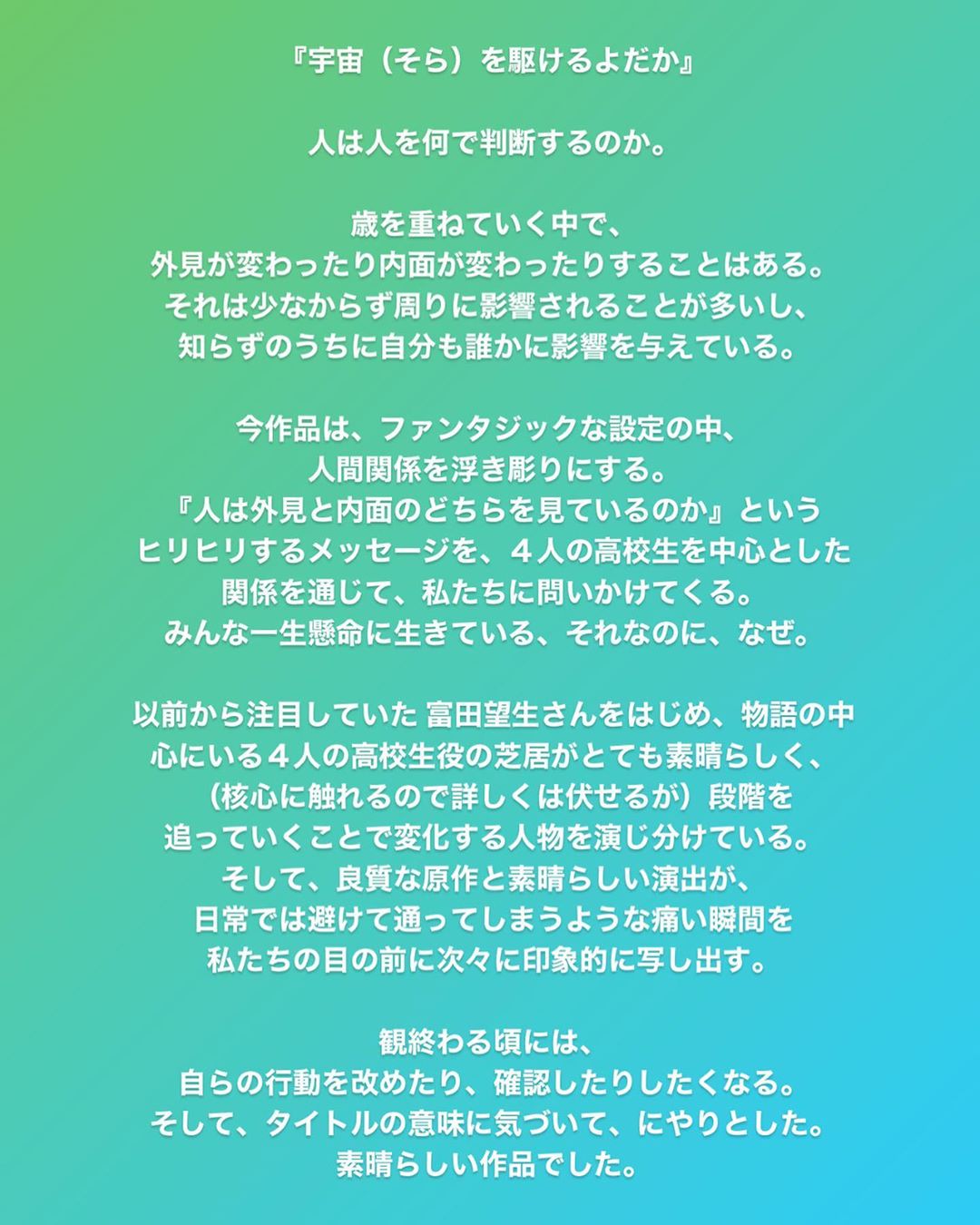 『宇宙（そら）を駆けるよだか』

人は人を何で判断するのか。

歳を重ねていく中で、
外見が変わったり内面が変わったりすることはある。
それは少なからず周りに影響されることが多いし、
知らずのうちに自分も誰かに影響を与えている。

今作品は、ファンタジックな設定の中、
人間関係を浮き彫りにする。
『人は外見と内面のどちらを見ているのか』という
ヒリヒリするメッセージを、４人の高校生を中心とした
関係を通じて、私たちに問いかけてくる。
みんな一生懸命に生きている、それなのに、なぜ。

以前から注目していた 富田望生さんをはじめ、物語の中心にいる４人の高校生役の芝居がとても素晴らしく、
（核心に触れるので詳しくは伏せるが）段階を
追っていくことで変化する人物を演じ分けている。
そして、良質な原作と素晴らしい演出が、
日常では避けて通ってしまうような痛い瞬間を
私たちの目の前に次々に印象的に写し出す。

観終わる頃には、
自らの行動を改めたり、確認したりしたくなる。
そして、タイトルの意味に気づいて、にやりとした。
素晴らしい作品でした。